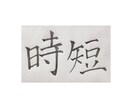 時短